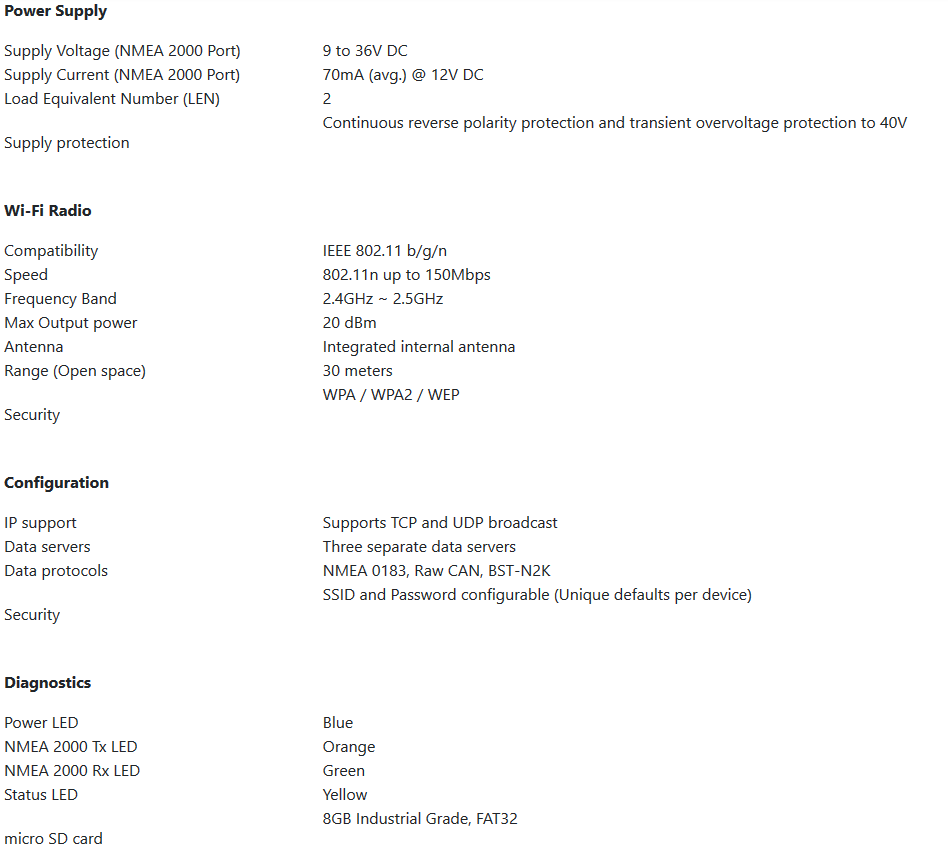 **Power Supply**

| | |
|---|---|
| Supply Voltage (NMEA 2000 Port) | 9 to 36V DC |
| Supply Current (NMEA 2000 Port) | 70mA (avg.) @ 12V DC |
| Load Equivalent Number (LEN) | 2 |
| Supply protection | Continuous reverse polarity protection and transient overvoltage protection to 40V |

**Wi-Fi Radio**

| | |
|---|---|
| Compatibility | IEEE 802.11 b/g/n |
| Speed | 802.11n up to 150Mbps |
| Frequency Band | 2.4GHz ~ 2.5GHz |
| Max Output power | 20 dBm |
| Antenna | Integrated internal antenna |
| Range (Open space) | 30 meters |
| Security | WPA / WPA2 / WEP |

**Configuration**

| | |
|---|---|
| IP support | Supports TCP and UDP broadcast |
| Data servers | Three separate data servers |
| Data protocols | NMEA 0183, Raw CAN, BST-N2K |
| Security | SSID and Password configurable (Unique defaults per device) |

**Diagnostics**

| | |
|---|---|
| Power LED | Blue |
| NMEA 2000 Tx LED | Orange |
| NMEA 2000 Rx LED | Green |
| Status LED | Yellow |
| micro SD card | 8GB Industrial Grade, FAT32 |